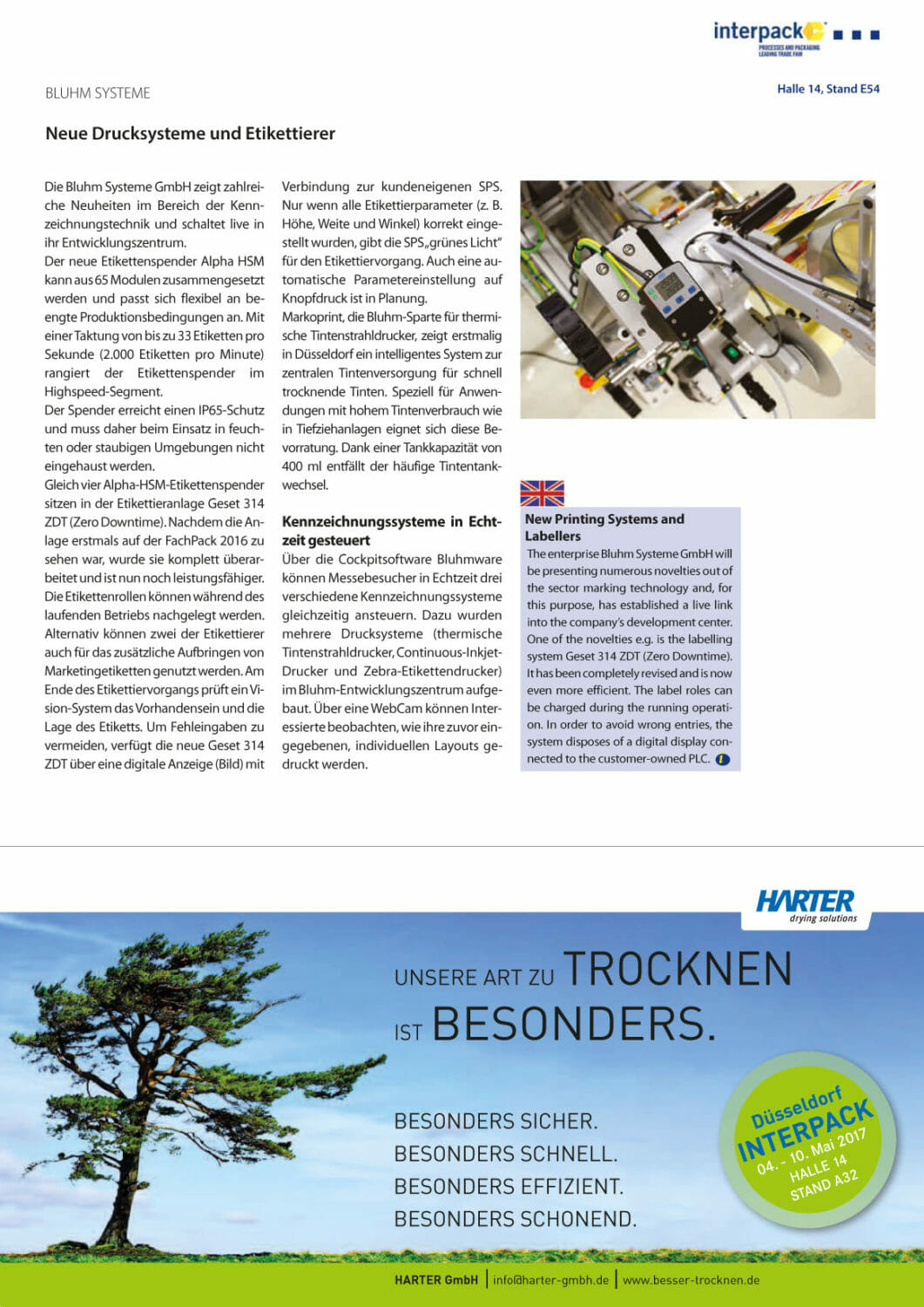 interpack
PROCESSES AND PACKAGING
LEADING TRADE FAIR

BLUHM SYSTEME

Halle 14, Stand E54

Neue Drucksysteme und Etikettierer

Die Bluhm Systeme GmbH zeigt zahlreiche Neuheiten im Bereich der Kennzeichnungstechnik und schaltet live in ihr Entwicklungszentrum.
Der neue Etikettenspender Alpha HSM kann aus 65 Modulen zusammengesetzt werden und passt sich flexibel an beengte Produktionsbedingungen an. Mit einer Taktung von bis zu 33 Etiketten pro Sekunde (2.000 Etiketten pro Minute) rangiert der Etikettenspender im Highspeed-Segment.
Der Spender erreicht einen IP65-Schutz und muss daher beim Einsatz in feuchten oder staubigen Umgebungen nicht eingehaust werden.
Gleich vier Alpha-HSM-Etikettenspender sitzen in der Etikettieranlage Geset 314 ZDT (Zero Downtime). Nachdem die Anlage erstmals auf der FachPack 2016 zu sehen war, wurde sie komplett überarbeitet und ist nun noch leistungsfähiger. Die Etikettenrollen können während des laufenden Betriebs nachgelegt werden. Alternativ können zwei der Etikettierer auch für das zusätzliche Aufbringen von Marketingetiketten genutzt werden. Am Ende des Etikettiervorgangs prüft ein Vision-System das Vorhandensein und die Lage des Etiketts. Um Fehleingaben zu vermeiden, verfügt die neue Geset 314 ZDT über eine digitale Anzeige (Bild) mit Verbindung zur kundeneigenen SPS. Nur wenn alle Etikettierparameter (z. B. Höhe, Weite und Winkel) korrekt eingestellt wurden, gibt die SPS „grünes Licht" für den Etikettiervorgang. Auch eine automatische Parametereinstellung auf Knopfdruck ist in Planung.
Markoprint, die Bluhm-Sparte für thermische Tintenstrahldrucker, zeigt erstmalig in Düsseldorf ein intelligentes System zur zentralen Tintenversorgung für schnell trocknende Tinten. Speziell für Anwendungen mit hohem Tintenverbrauch wie in Tiefziehanlagen eignet sich diese Bevorratung. Dank einer Tankkapazität von 400 ml entfällt der häufige Tintentankwechsel.

Kennzeichnungssysteme in Echtzeit gesteuert
Über die Cockpitsoftware Bluhmware können Messebesucher in Echtzeit drei verschiedene Kennzeichnungssysteme gleichzeitig ansteuern. Dazu wurden mehrere Drucksysteme (thermische Tintenstrahldrucker, Continuous-Inkjet-Drucker und Zebra-Etikettendrucker) im Bluhm-Entwicklungszentrum aufgebaut. Über eine WebCam können Interessierte beobachten, wie ihre zuvor eingegebenen, individuellen Layouts gedruckt werden.

New Printing Systems and Labellers
The enterprise Bluhm Systeme GmbH will be presenting numerous novelties out of the sector marking technology and, for this purpose, has established a live link into the company's development center. One of the novelties e.g. is the labelling system Geset 314 ZDT (Zero Downtime). It has been completely revised and is now even more efficient. The label roles can be charged during the running operation. In order to avoid wrong entries, the system disposes of a digital display connected to the customer-owned PLC.

HARTER
drying solutions

UNSERE ART ZU TROCKNEN IST BESONDERS.

BESONDERS SICHER.
BESONDERS SCHNELL.
BESONDERS EFFIZIENT.
BESONDERS SCHONEND.

Düsseldorf
INTERPACK
04. - 10. Mai 2017
HALLE 14
STAND A32

HARTER GmbH | info@harter-gmbh.de | www.besser-trocknen.de